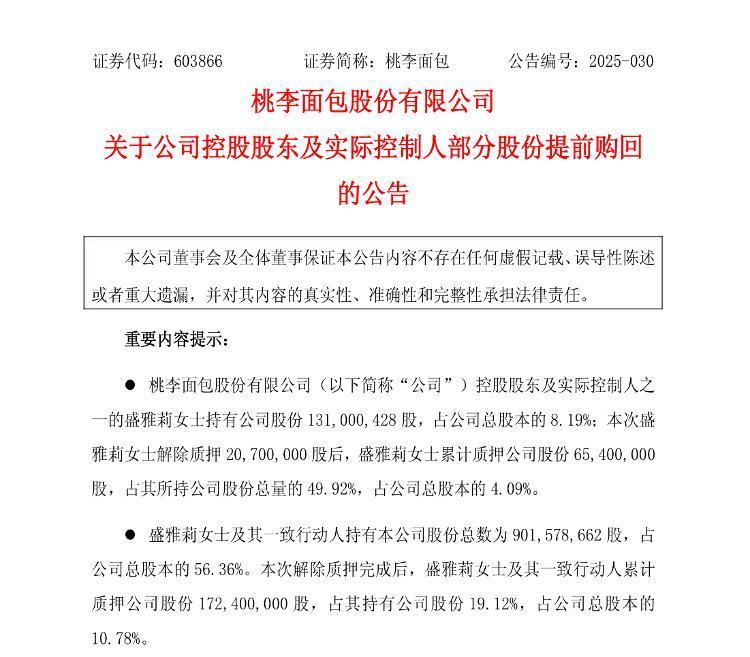 证券代码：603866　　　证券简称：桃李面包　　　公告编号：2025-030

桃李面包股份有限公司

关于公司控股股东及实际控制人部分股份提前购回的公告

本公司董事会及全体董事保证本公告内容不存在任何虚假记载、误导性陈述或者重大遗漏，并对其内容的真实性、准确性和完整性承担法律责任。

重要内容提示：

● 桃李面包股份有限公司（以下简称“公司”）控股股东及实际控制人之一的盛雅莉女士持有公司股份 131,000,428 股，占公司总股本的 8.19%；本次盛雅莉女士解除质押 20,700,000 股后，盛雅莉女士累计质押公司股份 65,400,000 股，占其所持公司股份总量的 49.92%，占公司总股本的 4.09%。

● 盛雅莉女士及其一致行动人持有本公司股份总数为 901,578,662 股，占公司总股本的 56.36%。本次解除质押完成后，盛雅莉女士及其一致行动人累计质押公司股份 172,400,000 股，占其持有公司股份 19.12%，占公司总股本的 10.78%。